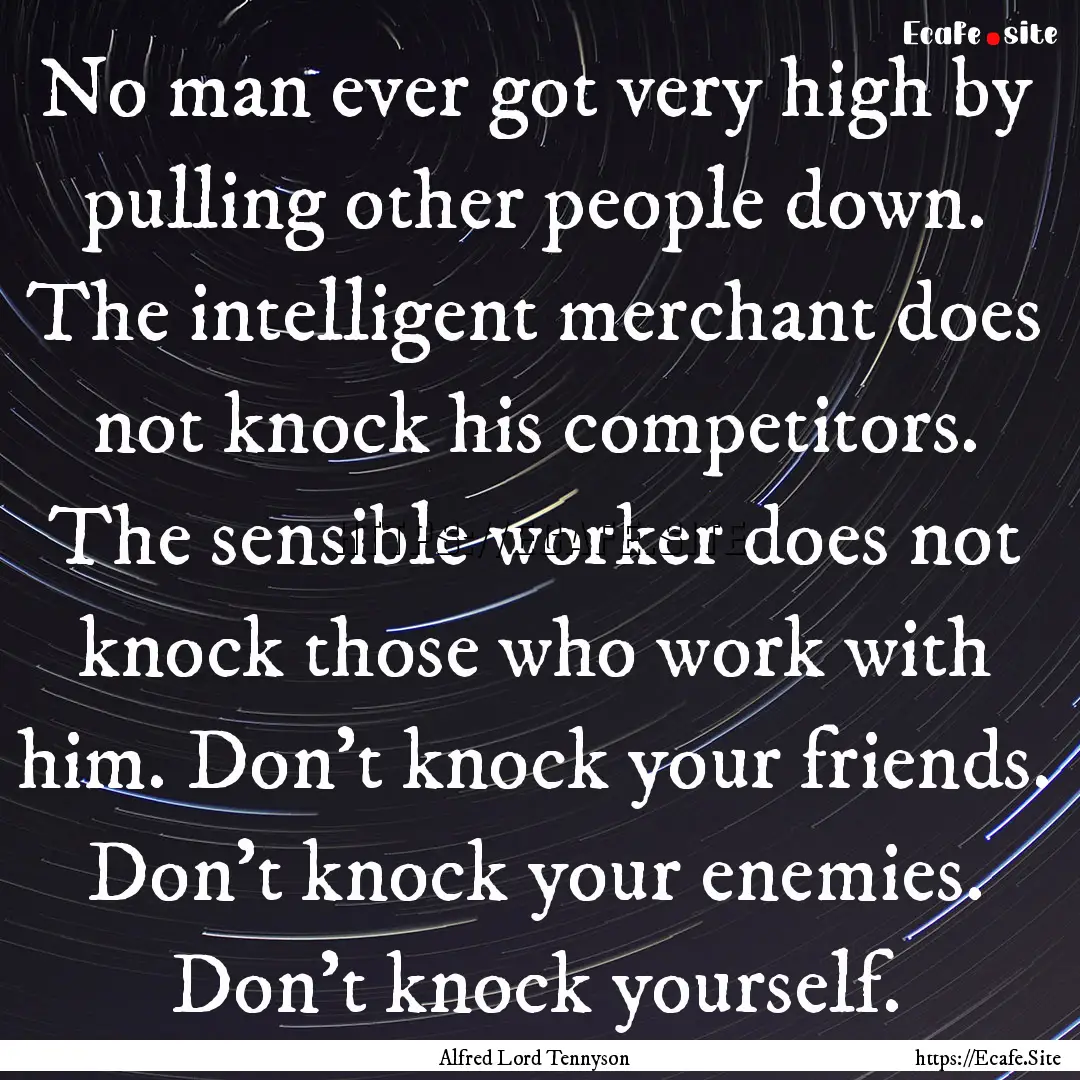 Ecafe.site

No man ever got very high by pulling other people down. The intelligent merchant does not knock his competitors. The sensible worker does not knock those who work with him. Don't knock your friends. Don't knock your enemies. Don't knock yourself.

Alfred Lord Tennyson

https://Ecafe.Site